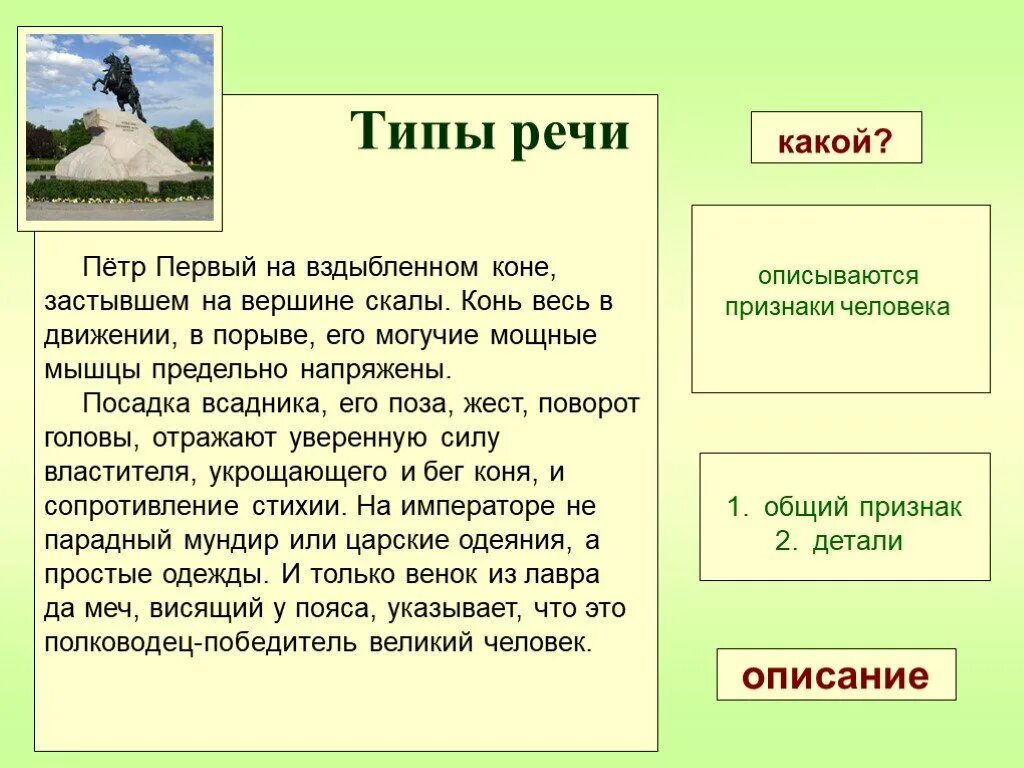 Типы речи

Пётр Первый на вздыбленном коне, застывшем на вершине скалы. Конь весь в движении, в порыве, его могучие мощные мышцы предельно напряжены.

Посадка всадника, его поза, жест, поворот головы, отражают уверенную силу властителя, укрощающего и бег коня, и сопротивление стихии. На императоре не парадный мундир или царские одеяния, а простые одежды. И только венок из лавра да меч, висящий у пояса, указывает, что это полководец-победитель великий человек.

какой?

описываются признаки человека

1. общий признак
2. детали

описание